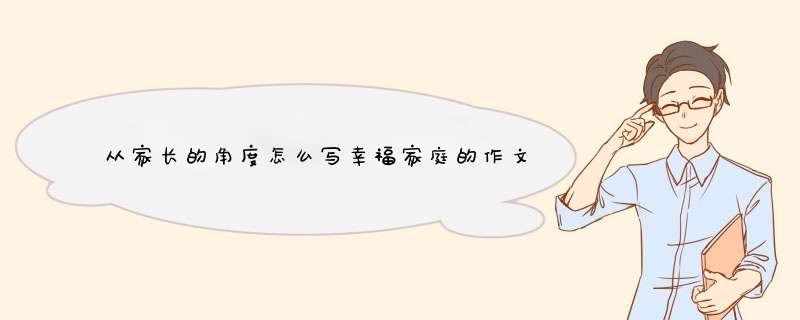 从家长的角度怎么写幸福家庭的作文